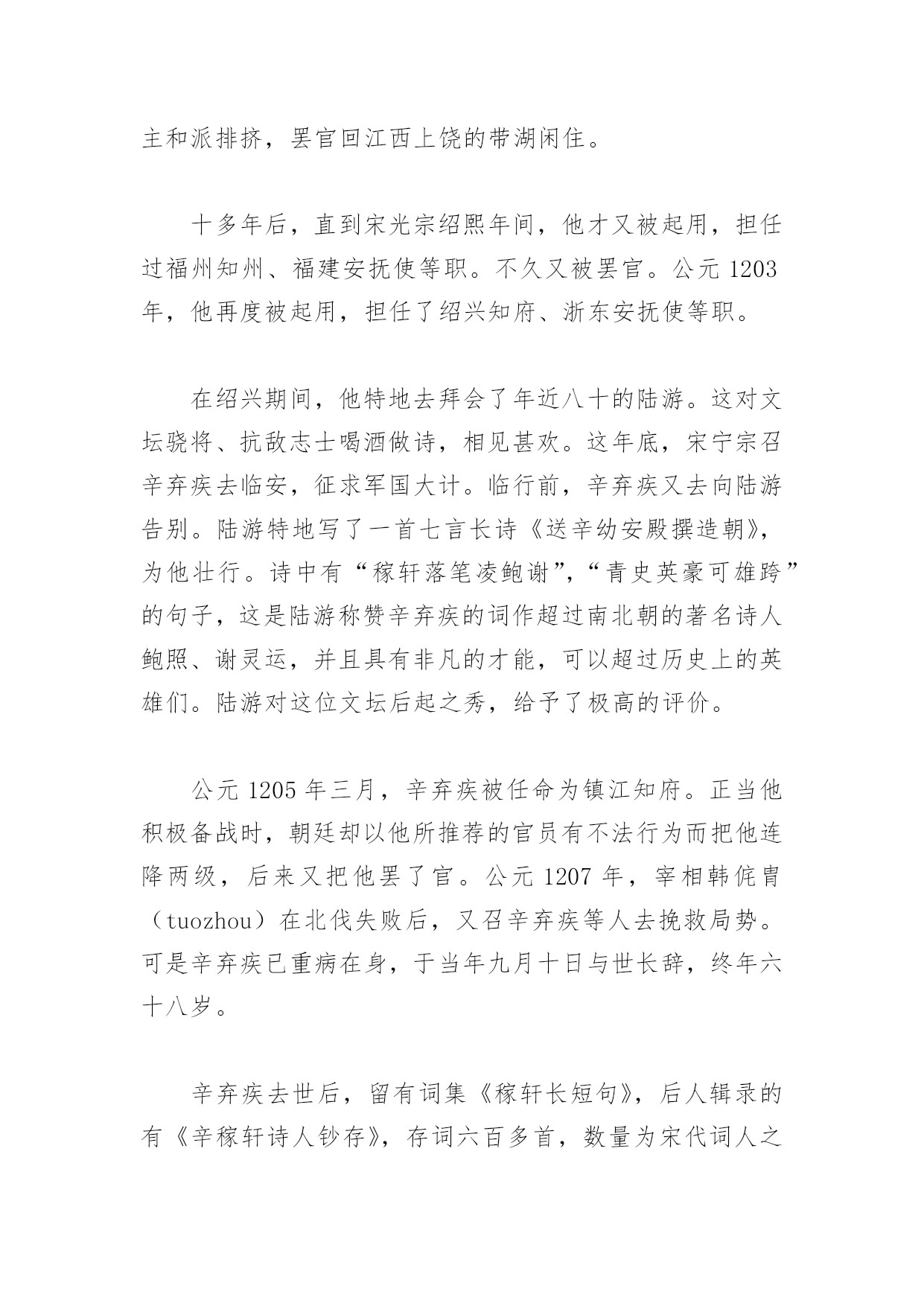 主和派排挤，罢官回江西上饶的带湖闲住。

十多年后，直到宋光宗绍熙年间，他才又被起用，担任过福州知州、福建安抚使等职。不久又被罢官。公元 1203 年，他再度被起用，担任了绍兴知府、浙东安抚使等职。

在绍兴期间，他特地去拜会了年近八十的陆游。这对文坛骁将、抗敌志士喝酒做诗，相见甚欢。这年底，宋宁宗召辛弃疾去临安，征求军国大计。临行前，辛弃疾又去向陆游告别。陆游特地写了一首七言长诗《送辛幼安殿撰造朝》，为他壮行。诗中有“稼轩落笔凌鲍谢”,“青史英豪可雄跨”的句子，这是陆游称赞辛弃疾的词作超过南北朝的著名诗人鲍照、谢灵运，并且具有非凡的才能，可以超过历史上的英雄们。陆游对这位文坛后起之秀，给予了极高的评价。

公元 1205 年三月，辛弃疾被任命为镇江知府。正当他积极备战时，朝廷却以他所推荐的官员有不法行为而把他连降两级，后来又把他罢了官。公元 1207 年，宰相韩侂胄（tuozhou）在北伐失败后，又召辛弃疾等人去挽救局势。可是辛弃疾已重病在身，于当年九月十日与世长辞，终年六十八岁。

辛弃疾去世后，留有词集《稼轩长短句》，后人辑录的有《辛稼轩诗人钞存》，存词六百多首，数量为宋代词人之